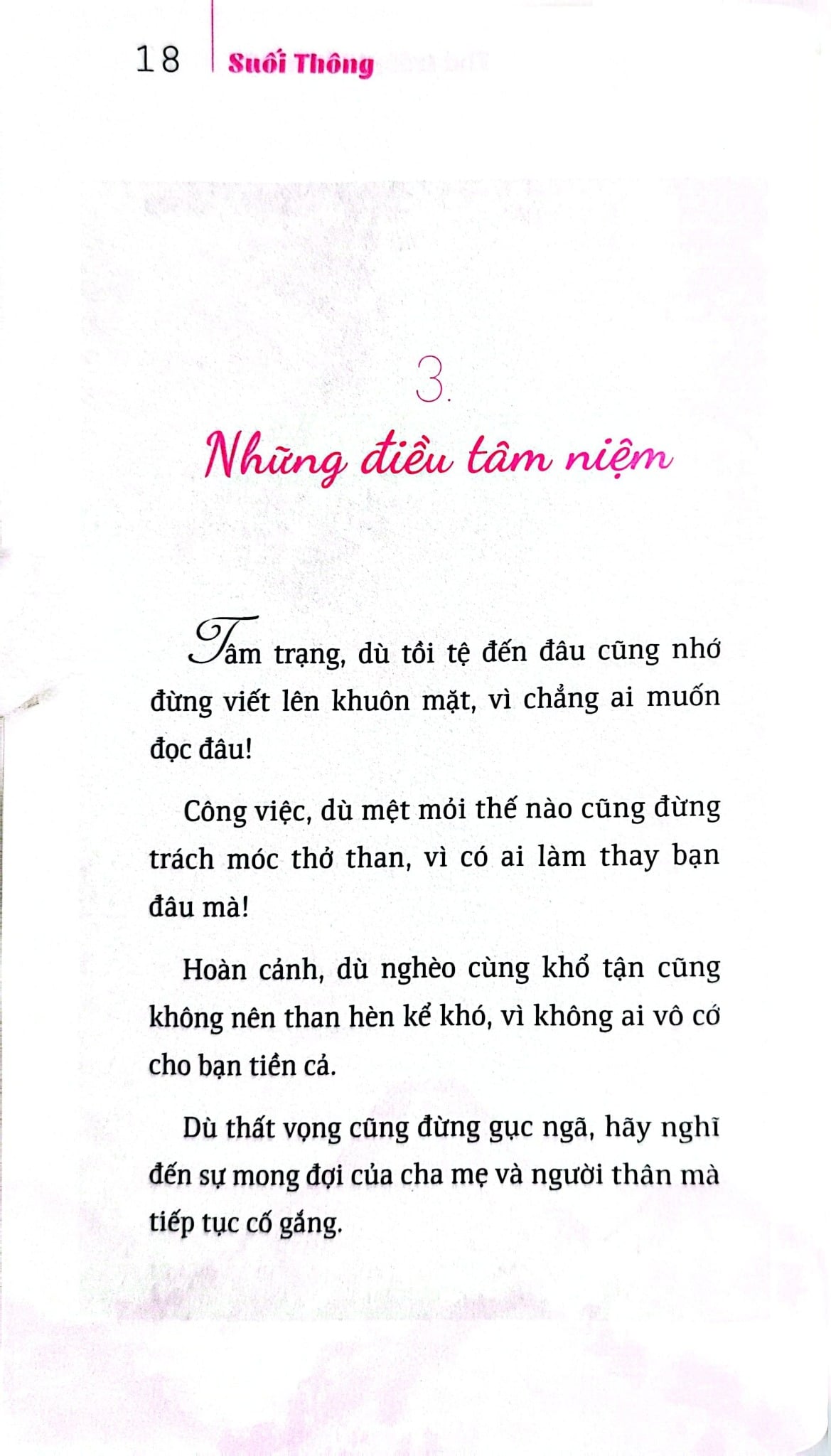 18 Suối Thông

3.

Những điều tâm niệm

Tâm trạng, dù tồi tệ đến đâu cũng nhớ đừng viết lên khuôn mặt, vì chẳng ai muốn đọc đâu!

Công việc, dù mệt mỏi thế nào cũng đừng trách móc thở than, vì có ai làm thay bạn đâu mà!

Hoàn cảnh, dù nghèo cùng khổ tận cũng không nên than hèn kể khó, vì không ai vô cớ cho bạn tiền cả.

Dù thất vọng cũng đừng gục ngã, hãy nghĩ đến sự mong đợi của cha mẹ và người thân mà tiếp tục cố gắng.